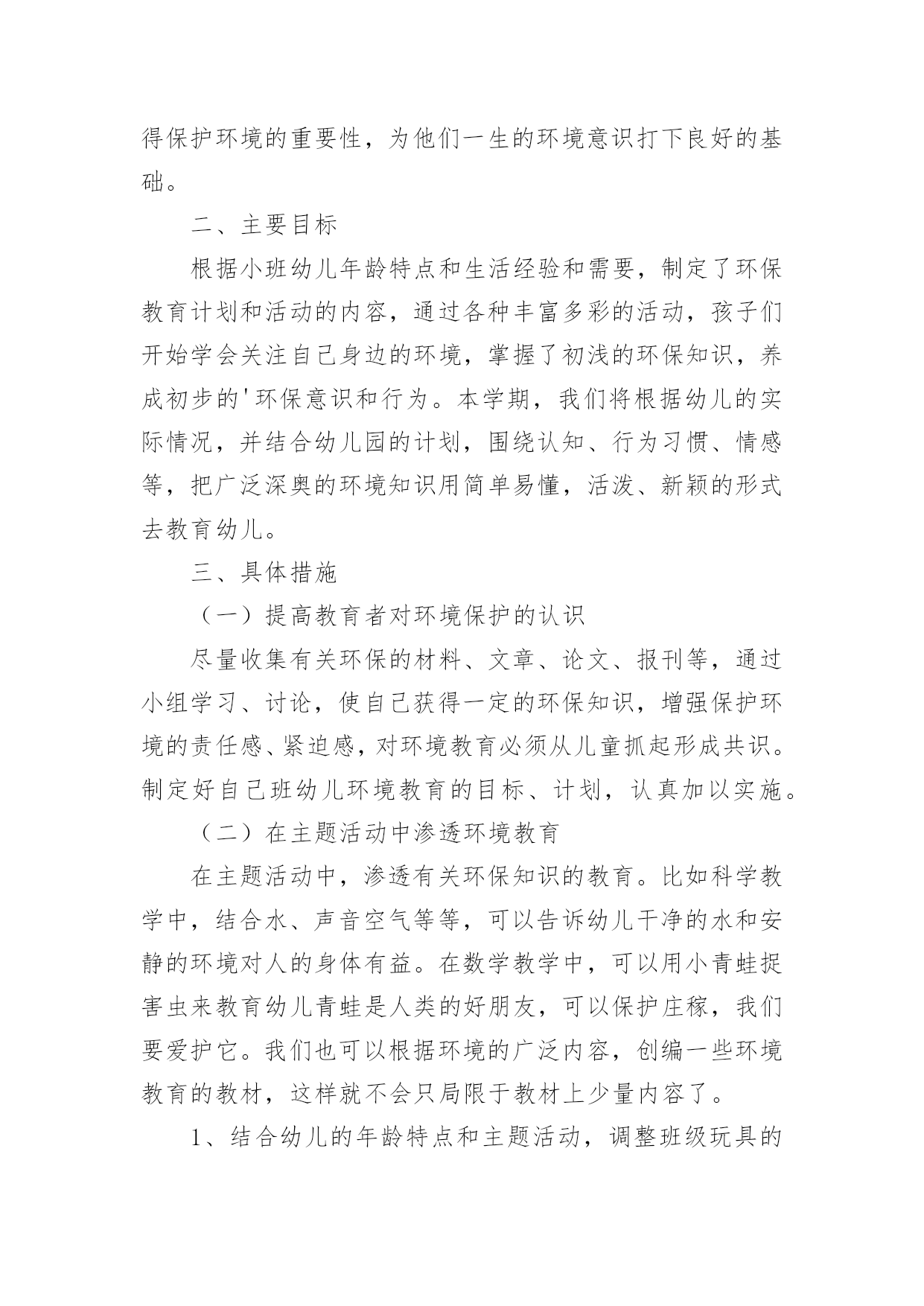 得保护环境的重要性，为他们一生的环境意识打下良好的基础。

二、主要目标

根据小班幼儿年龄特点和生活经验和需要，制定了环保教育计划和活动的内容，通过各种丰富多彩的活动，孩子们开始学会关注自己身边的环境，掌握了初浅的环保知识，养成初步的'环保意识和行为。本学期，我们将根据幼儿的实际情况，并结合幼儿园的计划，围绕认知、行为习惯、情感等，把广泛深奥的环境知识用简单易懂，活泼、新颖的形式去教育幼儿。

三、具体措施

（一）提高教育者对环境保护的认识

尽量收集有关环保的材料、文章、论文、报刊等，通过小组学习、讨论，使自己获得一定的环保知识，增强保护环境的责任感、紧迫感，对环境教育必须从儿童抓起形成共识。制定好自己班幼儿环境教育的目标、计划，认真加以实施。

（二）在主题活动中渗透环境教育

在主题活动中，渗透有关环保知识的教育。比如科学教学中，结合水、声音空气等等，可以告诉幼儿干净的水和安静的环境对人的身体有益。在数学教学中，可以用小青蛙捉害虫来教育幼儿青蛙是人类的好朋友，可以保护庄稼，我们要爱护它。我们也可以根据环境的广泛内容，创编一些环境教育的教材，这样就不会只局限于教材上少量内容了。

1、结合幼儿的年龄特点和主题活动，调整班级玩具的